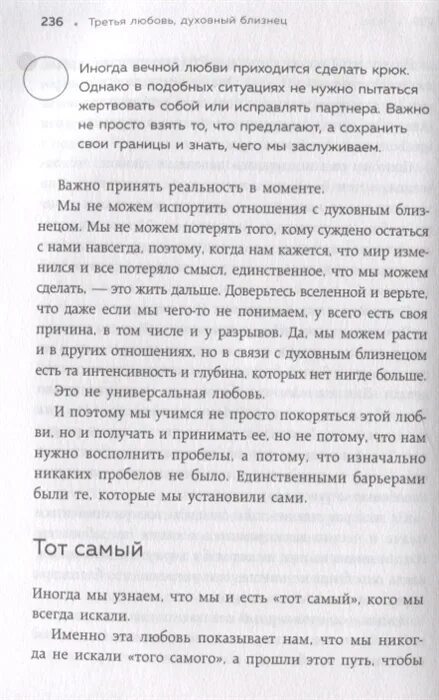 236 • Третья любовь, духовный близнец

Иногда вечной любви приходится сделать крюк. Однако в подобных ситуациях не нужно пытаться жертвовать собой или исправлять партнера. Важно не просто взять то, что предлагают, а сохранить свои границы и знать, чего мы заслуживаем.

Важно принять реальность в моменте.

Мы не можем испортить отношения с духовным близнецом. Мы не можем потерять того, кому суждено остаться с нами навсегда, поэтому, когда нам кажется, что мир изменился и все потеряло смысл, единственное, что мы можем сделать, — это жить дальше. Доверьтесь вселенной и верьте, что даже если мы чего-то не понимаем, у всего есть своя причина, в том числе и у разрывов. Да, мы можем расти и в других отношениях, но в связи с духовным близнецом есть та интенсивность и глубина, которых нет нигде больше.

Это не универсальная любовь.

И поэтому мы учимся не просто покоряться этой любви, но и получать и принимать ее, но не потому, что нам нужно восполнить пробелы, а потому, что изначально никаких пробелов не было. Единственными барьерами были те, которые мы установили сами.

Тот самый

Иногда мы узнаем, что мы и есть «тот самый», кого мы всегда искали.

Именно эта любовь показывает нам, что мы никогда не искали «того самого», а прошли этот путь, чтобы